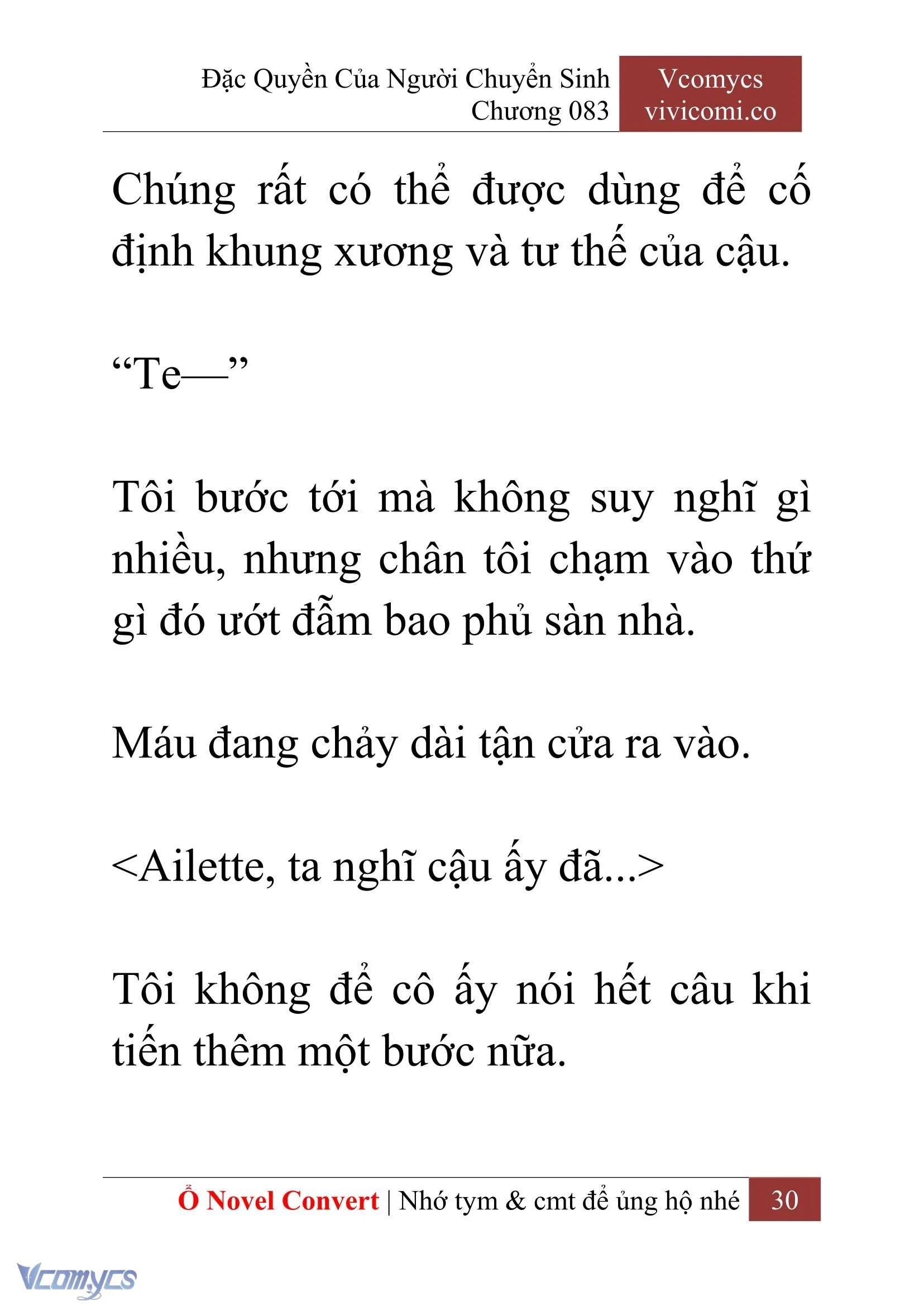 Đặc Quyền Của Người Chuyển Sinh
Chương 083

Vcomycs
vivicomi.co

Chúng rất có thể được dùng để cố định khung xương và tư thế của cậu.

“Te—”

Tôi bước tới mà không suy nghĩ gì nhiều, nhưng chân tôi chạm vào thứ gì đó ướt đẫm bao phủ sàn nhà.

Máu đang chảy dài tận cửa ra vào.

<Ailette, ta nghĩ cậu ấy đã...>

Tôi không để cô ấy nói hết câu khi tiến thêm một bước nữa.

Ổ Novel Convert | Nhớ tym & cmt để ủng hộ nhé 30

Vcomycs